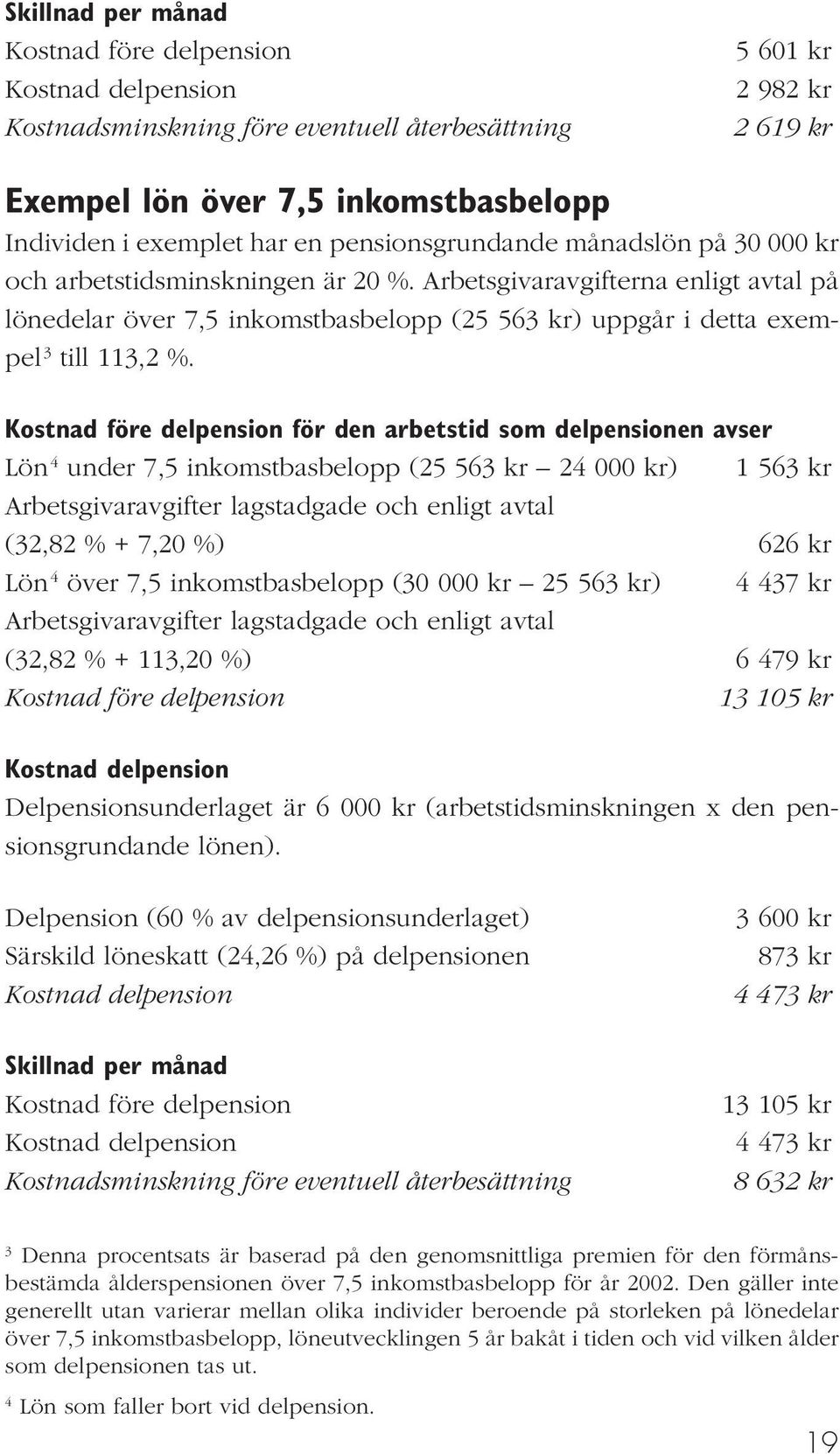 Skillnad per månad
Kostnad före delpension 5 601 kr
Kostnad delpension 2 982 kr
Kostnadsminskning före eventuell återbesättning 2 619 kr

Exempel lön över 7,5 inkomstbasbelopp
Individen i exemplet har en pensionsgrundande månadslön på 30 000 kr och arbetstidsminskningen är 20 %. Arbetsgivaravgifterna enligt avtal på lönedelar över 7,5 inkomstbasbelopp (25 563 kr) uppgår i detta exempel$^3$ till 113,2 %.

Kostnad före delpension för den arbetstid som delpensionen avser
Lön$^4$ under 7,5 inkomstbasbelopp (25 563 kr – 24 000 kr) 1 563 kr
Arbetsgivaravgifter lagstadgade och enligt avtal (32,82 % + 7,20 %) 626 kr
Lön$^4$ över 7,5 inkomstbasbelopp (30 000 kr – 25 563 kr) 4 437 kr
Arbetsgivaravgifter lagstadgade och enligt avtal (32,82 % + 113,20 %) 6 479 kr
Kostnad före delpension 13 105 kr

Kostnad delpension
Delpensionsunderlaget är 6 000 kr (arbetstidsminskningen x den pensionsgrundande lönen).

Delpension (60 % av delpensionsunderlaget) 3 600 kr
Särskild löneskatt (24,26 %) på delpensionen 873 kr
Kostnad delpension 4 473 kr

Skillnad per månad
Kostnad före delpension 13 105 kr
Kostnad delpension 4 473 kr
Kostnadsminskning före eventuell återbesättning 8 632 kr

$^3$ Denna procentsats är baserad på den genomsnittliga premien för den förmånsbestämda ålderspensionen över 7,5 inkomstbasbelopp för år 2002. Den gäller inte generellt utan varierar mellan olika individer beroende på storleken på lönedelar över 7,5 inkomstbasbelopp, löneutvecklingen 5 år bakåt i tiden och vid vilken ålder som delpensionen tas ut.

$^4$ Lön som faller bort vid delpension.

19